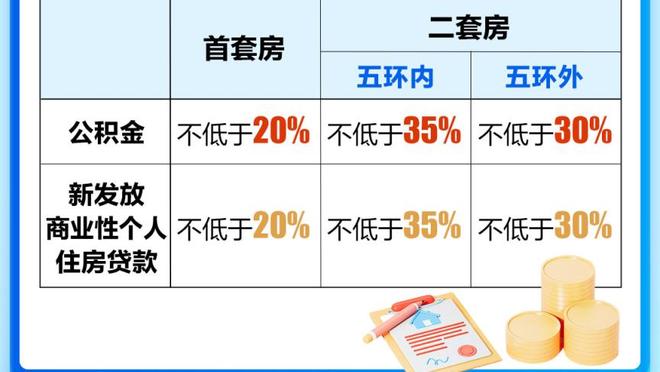 | | 首套房 | 二套房 | |
|---|---|---|---|
| | | 五环内 | 五环外 |
| 公积金 | 不低于20% | 不低于35% | 不低于30% |
| 新发放商业性个人住房贷款 | 不低于20% | 不低于35% | 不低于30% |